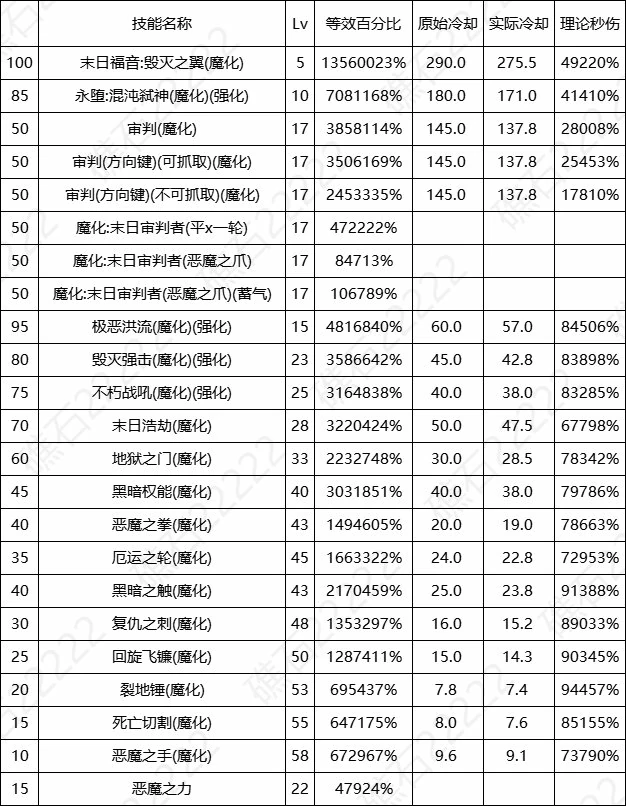 | | 技能名称 | Lv | 等效百分比 | 原始冷却 | 实际冷却 | 理论秒伤 |
|---|---|---|---|---|---|---|
| 100 | 末日福音:毁灭之翼(魔化) | 5 | 13560023% | 290.0 | 275.5 | 49220% |
| 85 | 永堕:混沌弑神(魔化)(强化) | 10 | 7081168% | 180.0 | 171.0 | 41410% |
| 50 | 审判(魔化) | 17 | 3858114% | 145.0 | 137.8 | 28008% |
| 50 | 审判(方向键)(可抓取)(魔化) | 17 | 3506169% | 145.0 | 137.8 | 25453% |
| 50 | 审判(方向键)(不可抓取)(魔化) | 17 | 2453335% | 145.0 | 137.8 | 17810% |
| 50 | 魔化:末日审判者(平x一轮) | 17 | 472222% | | | |
| 50 | 魔化:末日审判者(恶魔之爪) | 17 | 84713% | | | |
| 50 | 魔化:末日审判者(恶魔之爪)(蓄气) | 17 | 106789% | | | |
| 95 | 极恶洪流(魔化)(强化) | 15 | 4816840% | 60.0 | 57.0 | 84506% |
| 80 | 毁灭强击(魔化)(强化) | 23 | 3586642% | 45.0 | 42.8 | 83898% |
| 75 | 不朽战吼(魔化)(强化) | 25 | 3164838% | 40.0 | 38.0 | 83285% |
| 70 | 末日浩劫(魔化) | 28 | 3220424% | 50.0 | 47.5 | 67798% |
| 60 | 地狱之门(魔化) | 33 | 2232748% | 30.0 | 28.5 | 78342% |
| 45 | 黑暗权能(魔化) | 40 | 3031851% | 40.0 | 38.0 | 79786% |
| 40 | 恶魔之拳(魔化) | 43 | 1494605% | 20.0 | 19.0 | 78663% |
| 35 | 厄运之轮(魔化) | 45 | 1663322% | 24.0 | 22.8 | 72953% |
| 40 | 黑暗之触(魔化) | 43 | 2170459% | 25.0 | 23.8 | 91388% |
| 30 | 复仇之刺(魔化) | 48 | 1353297% | 16.0 | 15.2 | 89033% |
| 25 | 回旋飞镰(魔化) | 50 | 1287411% | 15.0 | 14.3 | 90345% |
| 20 | 裂地锤(魔化) | 53 | 695437% | 7.8 | 7.4 | 94457% |
| 15 | 死亡切割(魔化) | 55 | 647175% | 8.0 | 7.6 | 85155% |
| 10 | 恶魔之手(魔化) | 58 | 672967% | 9.6 | 9.1 | 73790% |
| 15 | 恶魔之力 | 22 | 47924% | | | |